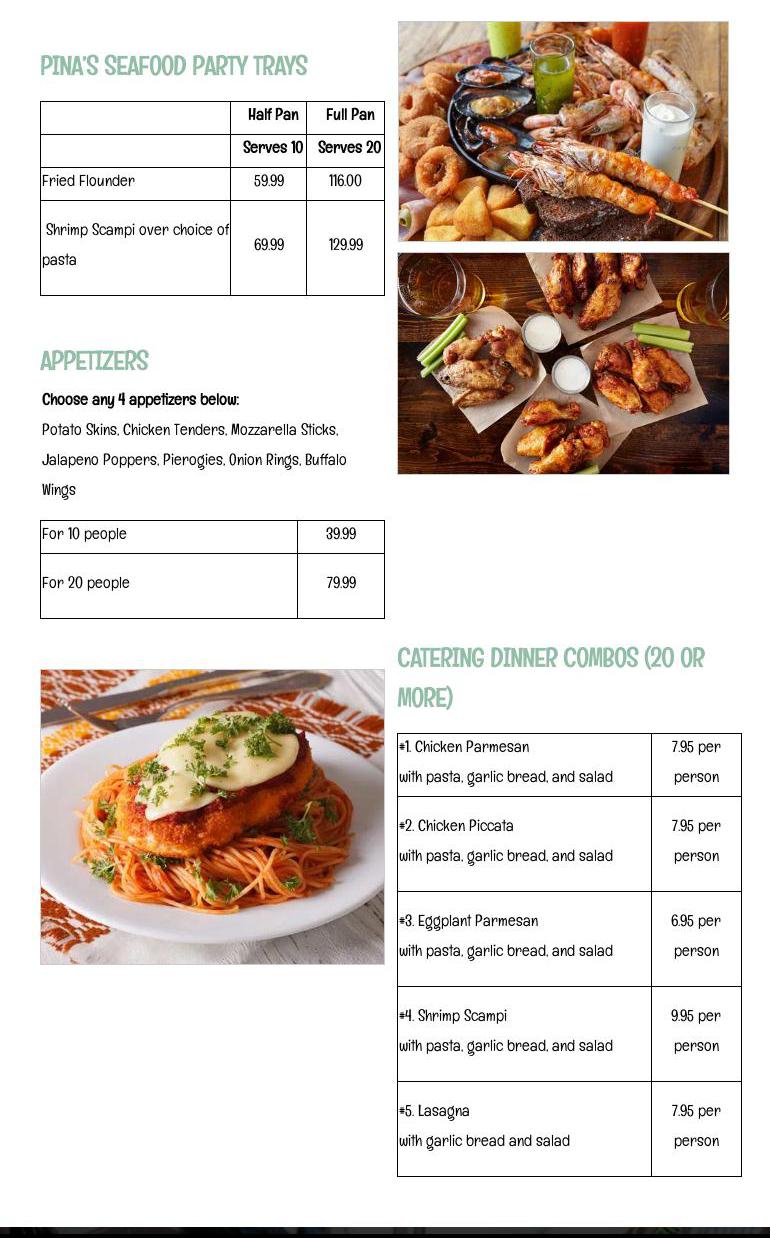 PINA'S SEAFOOD PARTY TRAYS

| | Half Pan | Full Pan |
|---|---|---|
| | Serves 10 | Serves 20 |
| Fried Flounder | 59.99 | 116.00 |
| Shrimp Scampi over choice of pasta | 69.99 | 129.99 |

APPETIZERS

Choose any 4 appetizers below:

Potato Skins, Chicken Tenders, Mozzarella Sticks, Jalapeno Poppers, Pierogies, Onion Rings, Buffalo Wings

| For 10 people | 39.99 |
|---|---|
| For 20 people | 79.99 |

CATERING DINNER COMBOS (20 OR MORE)

| #1. Chicken Parmesan with pasta, garlic bread, and salad | 7.95 per person |
|---|---|
| #2. Chicken Piccata with pasta, garlic bread, and salad | 7.95 per person |
| #3. Eggplant Parmesan with pasta, garlic bread, and salad | 6.95 per person |
| #4. Shrimp Scampi with pasta, garlic bread, and salad | 9.95 per person |
| #5. Lasagna with garlic bread and salad | 7.95 per person |